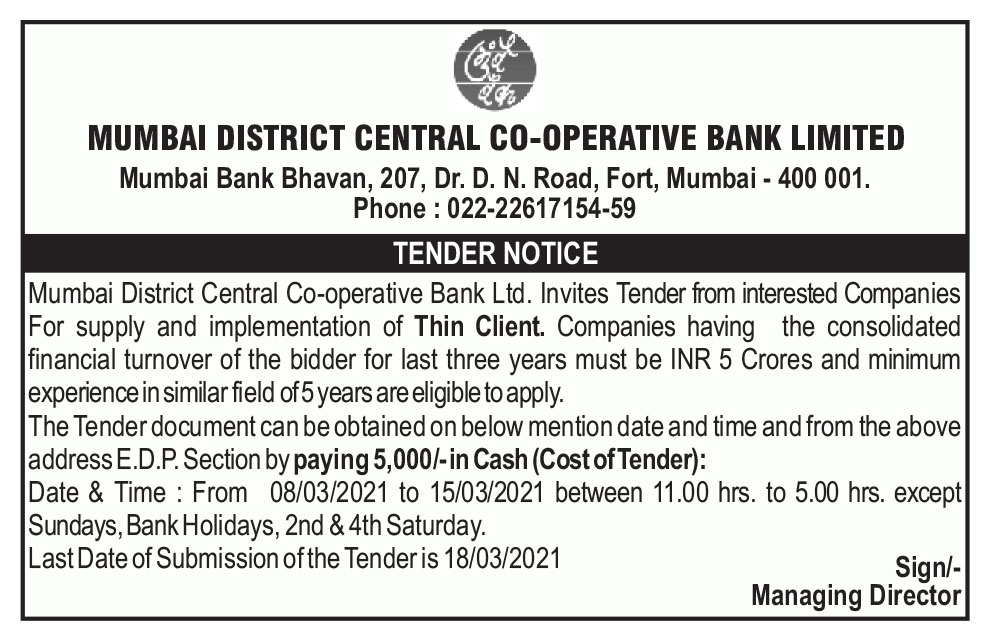 MUMBAI DISTRICT CENTRAL CO-OPERATIVE BANK LIMITED
Mumbai Bank Bhavan, 207, Dr. D. N. Road, Fort, Mumbai - 400 001.
Phone : 022-22617154-59

TENDER NOTICE

Mumbai District Central Co-operative Bank Ltd. Invites Tender from interested Companies For supply and implementation of Thin Client. Companies having the consolidated financial turnover of the bidder for last three years must be INR 5 Crores and minimum experience in similar field of 5 years are eligible to apply.
The Tender document can be obtained on below mention date and time and from the above address E.D.P. Section by paying 5,000/- in Cash (Cost of Tender):
Date & Time : From 08/03/2021 to 15/03/2021 between 11.00 hrs. to 5.00 hrs. except Sundays, Bank Holidays, 2nd & 4th Saturday.
Last Date of Submission of the Tender is 18/03/2021

Sign/-
Managing Director